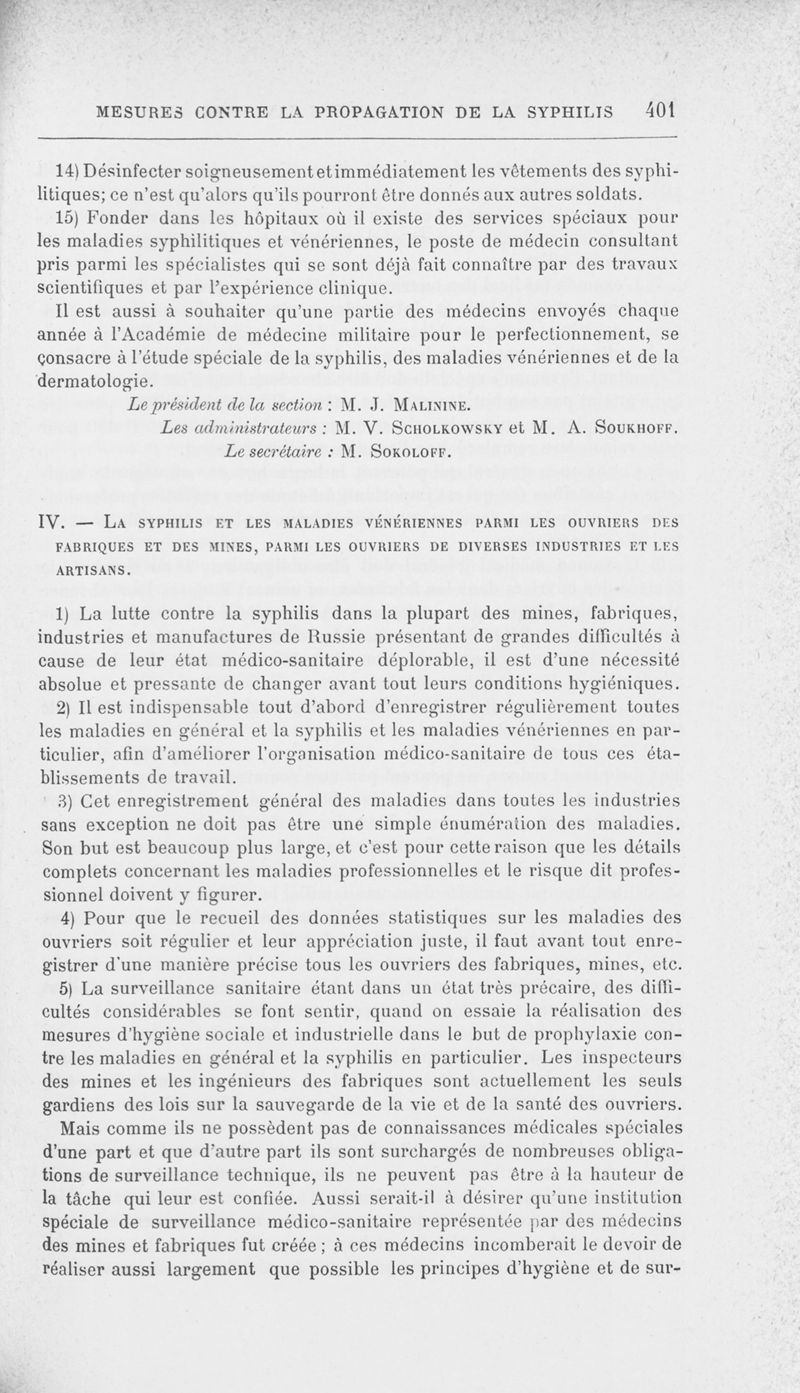 MESURES CONTRE LA PROPAGATION DE LA SYPHILIS 401

14) Désinfecter soigneusement et immédiatement les vêtements des syphilitiques; ce n'est qu'alors qu'ils pourront être donnés aux autres soldats.

15) Fonder dans les hôpitaux où il existe des services spéciaux pour les maladies syphilitiques et vénériennes, le poste de médecin consultant pris parmi les spécialistes qui se sont déjà fait connaître par des travaux scientifiques et par l'expérience clinique.

Il est aussi à souhaiter qu'une partie des médecins envoyés chaque année à l'Académie de médecine militaire pour le perfectionnement, se consacre à l'étude spéciale de la syphilis, des maladies vénériennes et de la dermatologie.

Le président de la section : M. J. Malinine.
Les administrateurs : M. V. Scholkowsky et M. A. Soukhoff.
Le secrétaire : M. Sokoloff.

IV. — La syphilis et les maladies vénériennes parmi les ouvriers des fabriques et des mines, parmi les ouvriers de diverses industries et les artisans.

1) La lutte contre la syphilis dans la plupart des mines, fabriques, industries et manufactures de Russie présentant de grandes difficultés à cause de leur état médico-sanitaire déplorable, il est d'une nécessité absolue et pressante de changer avant tout leurs conditions hygiéniques.

2) Il est indispensable tout d'abord d'enregistrer régulièrement toutes les maladies en général et la syphilis et les maladies vénériennes en particulier, afin d'améliorer l'organisation médico-sanitaire de tous ces établissements de travail.

3) Cet enregistrement général des maladies dans toutes les industries sans exception ne doit pas être une simple énumération des maladies. Son but est beaucoup plus large, et c'est pour cette raison que les détails complets concernant les maladies professionnelles et le risque dit professionnel doivent y figurer.

4) Pour que le recueil des données statistiques sur les maladies des ouvriers soit régulier et leur appréciation juste, il faut avant tout enregistrer d'une manière précise tous les ouvriers des fabriques, mines, etc.

5) La surveillance sanitaire étant dans un état très précaire, des difficultés considérables se font sentir, quand on essaie la réalisation des mesures d'hygiène sociale et industrielle dans le but de prophylaxie contre les maladies en général et la syphilis en particulier. Les inspecteurs des mines et les ingénieurs des fabriques sont actuellement les seuls gardiens des lois sur la sauvegarde de la vie et de la santé des ouvriers.

Mais comme ils ne possèdent pas de connaissances médicales spéciales d'une part et que d'autre part ils sont surchargés de nombreuses obligations de surveillance technique, ils ne peuvent pas être à la hauteur de la tâche qui leur est confiée. Aussi serait-il à désirer qu'une institution spéciale de surveillance médico-sanitaire représentée par des médecins des mines et fabriques fut créée ; à ces médecins incomberait le devoir de réaliser aussi largement que possible les principes d'hygiène et de sur-